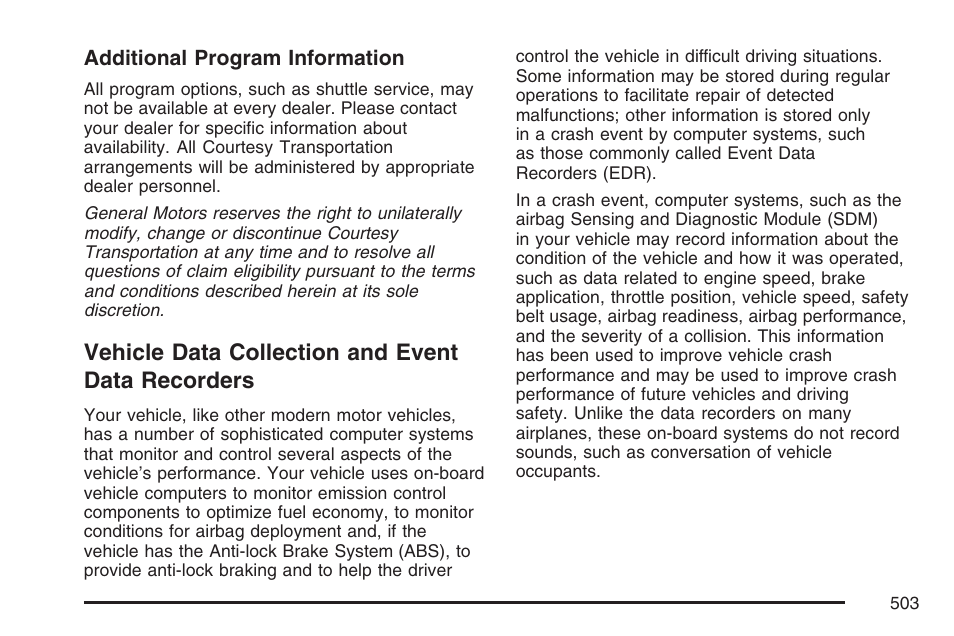 Additional Program Information

All program options, such as shuttle service, may not be available at every dealer. Please contact your dealer for specific information about availability. All Courtesy Transportation arrangements will be administered by appropriate dealer personnel.

General Motors reserves the right to unilaterally modify, change or discontinue Courtesy Transportation at any time and to resolve all questions of claim eligibility pursuant to the terms and conditions described herein at its sole discretion.

Vehicle Data Collection and Event Data Recorders

Your vehicle, like other modern motor vehicles, has a number of sophisticated computer systems that monitor and control several aspects of the vehicle's performance. Your vehicle uses on-board vehicle computers to monitor emission control components to optimize fuel economy, to monitor conditions for airbag deployment and, if the vehicle has the Anti-lock Brake System (ABS), to provide anti-lock braking and to help the driver control the vehicle in difficult driving situations. Some information may be stored during regular operations to facilitate repair of detected malfunctions; other information is stored only in a crash event by computer systems, such as those commonly called Event Data Recorders (EDR).

In a crash event, computer systems, such as the airbag Sensing and Diagnostic Module (SDM) in your vehicle may record information about the condition of the vehicle and how it was operated, such as data related to engine speed, brake application, throttle position, vehicle speed, safety belt usage, airbag readiness, airbag performance, and the severity of a collision. This information has been used to improve vehicle crash performance and may be used to improve crash performance of future vehicles and driving safety. Unlike the data recorders on many airplanes, these on-board systems do not record sounds, such as conversation of vehicle occupants.

503